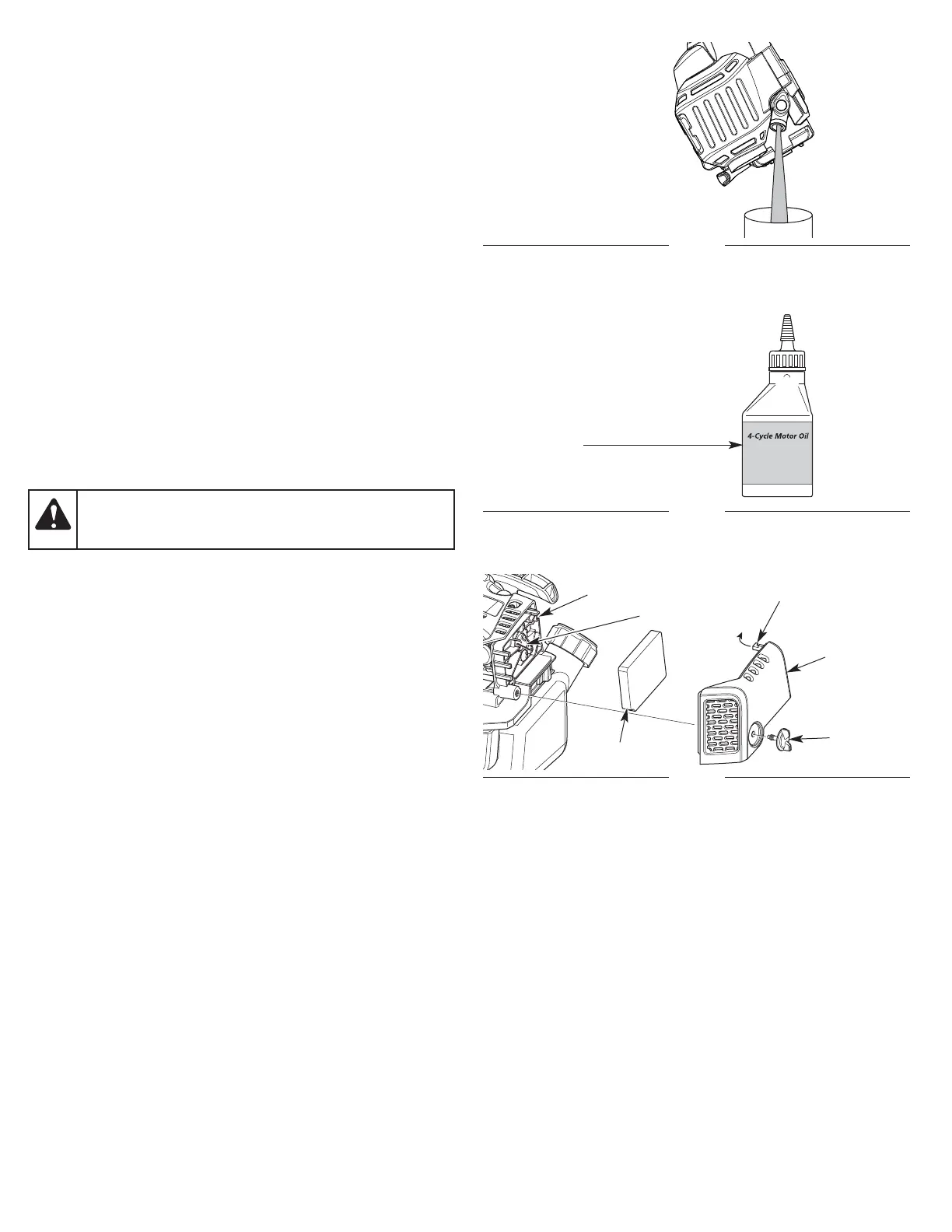 4-Cycle Motor Oil